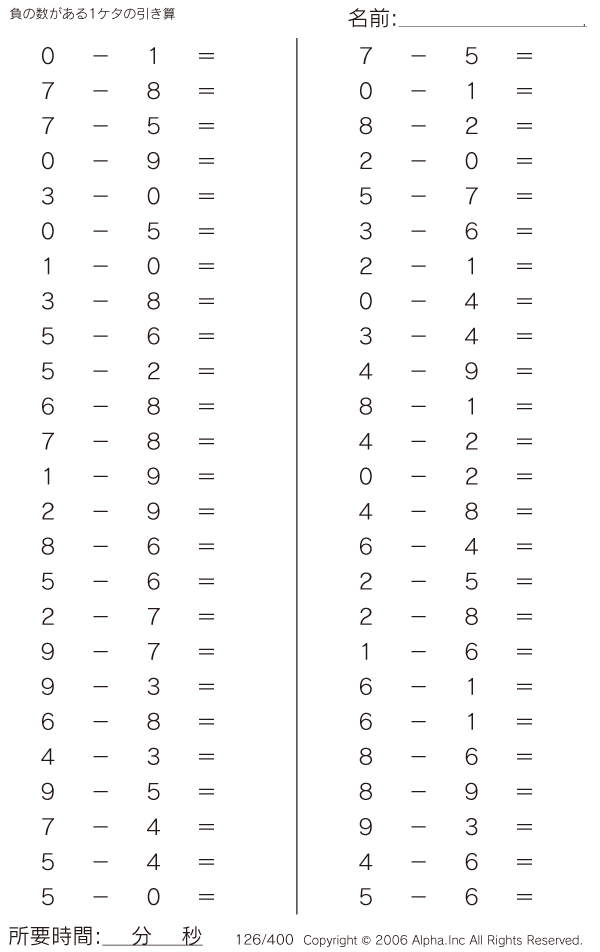 負の数がある1ケタの引き算

名前:

$0 - 1 =$
$7 - 8 =$
$7 - 5 =$
$0 - 9 =$
$3 - 0 =$
$0 - 5 =$
$1 - 0 =$
$3 - 8 =$
$5 - 6 =$
$5 - 2 =$
$6 - 8 =$
$7 - 8 =$
$1 - 9 =$
$2 - 9 =$
$8 - 6 =$
$5 - 6 =$
$2 - 7 =$
$9 - 7 =$
$9 - 3 =$
$6 - 8 =$
$4 - 3 =$
$9 - 5 =$
$7 - 4 =$
$5 - 4 =$
$5 - 0 =$

$7 - 5 =$
$0 - 1 =$
$8 - 2 =$
$2 - 0 =$
$5 - 7 =$
$3 - 6 =$
$2 - 1 =$
$0 - 4 =$
$3 - 4 =$
$4 - 9 =$
$8 - 1 =$
$4 - 2 =$
$0 - 2 =$
$4 - 8 =$
$6 - 4 =$
$2 - 5 =$
$2 - 8 =$
$1 - 6 =$
$6 - 1 =$
$6 - 1 =$
$8 - 6 =$
$8 - 9 =$
$9 - 3 =$
$4 - 6 =$
$5 - 6 =$

所要時間: 分 秒

126/400 Copyright © 2006 Alpha.Inc All Rights Reserved.